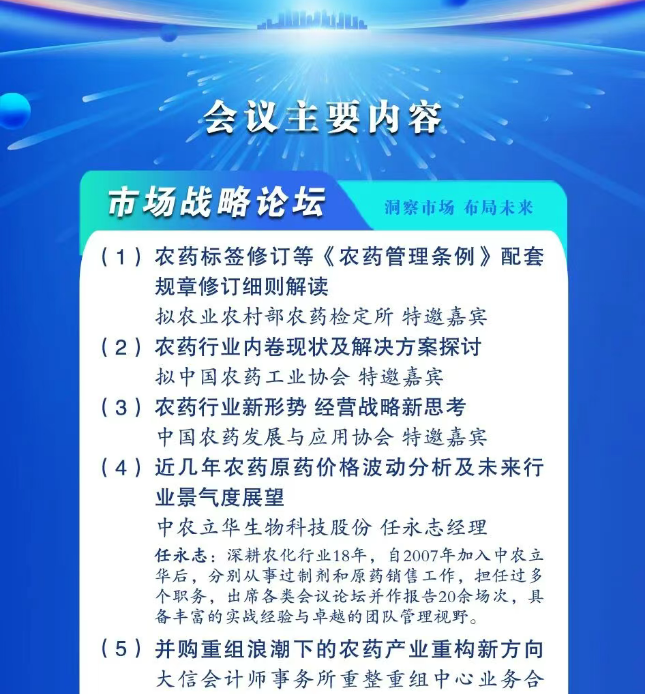 会议主要内容

市场战略论坛

洞察市场 布局未来

（1）农药标签修订等《农药管理条例》配套规章修订细则解读
拟农业农村部农药检定所 特邀嘉宾

（2）农药行业内卷现状及解决方案探讨
拟中国农药工业协会 特邀嘉宾

（3）农药行业新形势 经营战略新思考
中国农药发展与应用协会 特邀嘉宾

（4）近几年农药原药价格波动分析及未来行业景气度展望
中农立华生物科技股份 任永志经理

任永志：深耕农化行业18年，自2007年加入中农立华后，分别从事过制剂和原药销售工作，担任过多个职务，出席各类会议论坛并作报告20余场次，具备丰富的实战经验与卓越的团队管理视野。

（5）并购重组浪潮下的农药产业重构新方向
大信会计师事务所重整重组中心业务合